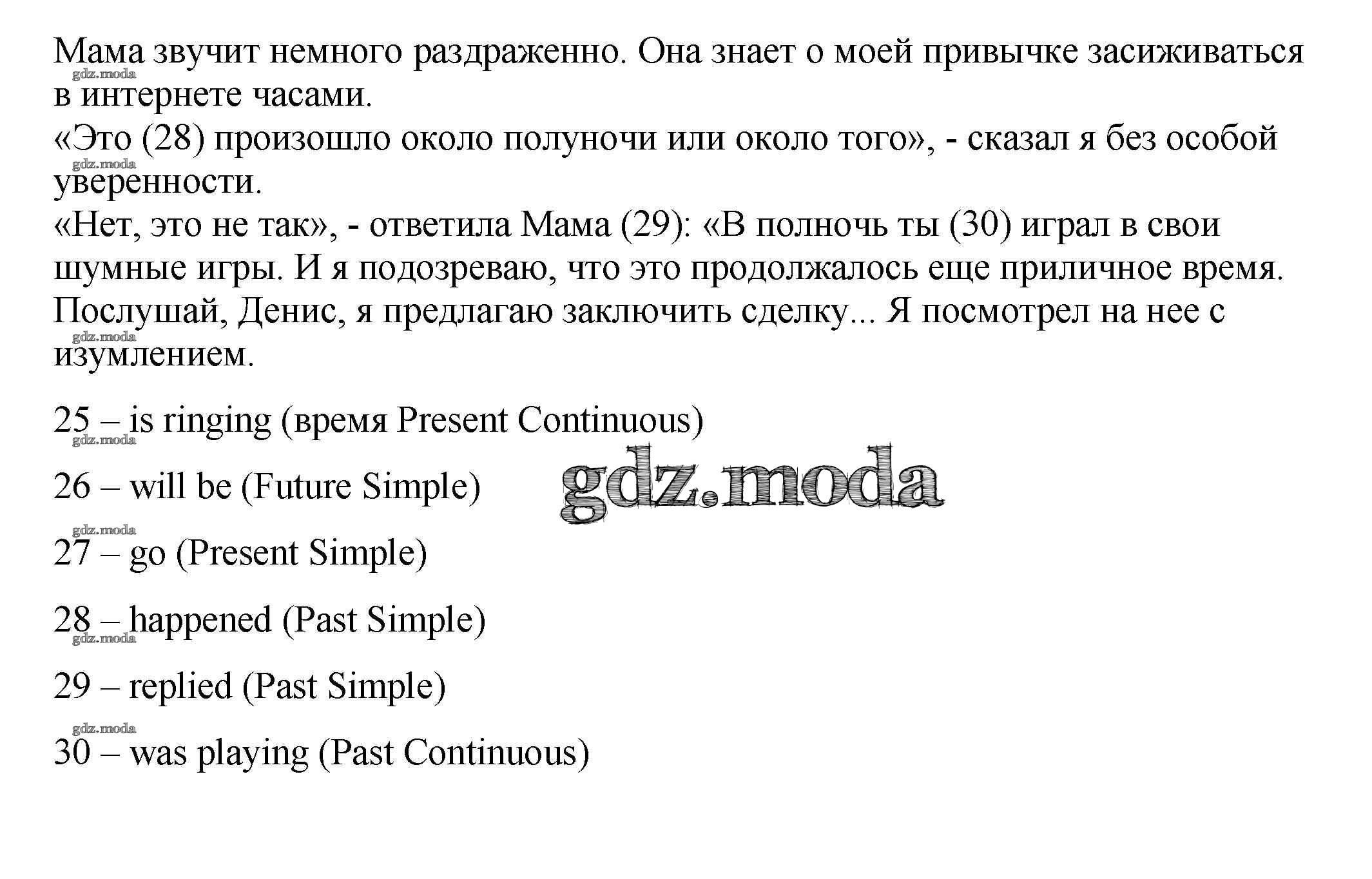 Мама звучит немного раздраженно. Она знает о моей привычке засиживаться в интернете часами.
gdz.moda
«Это (28) произошло около полуночи или около того», - сказал я без особой уверенности.
gdz.moda
«Нет, это не так», - ответила Мама (29): «В полночь ты (30) играл в свои шумные игры. И я подозреваю, что это продолжалось еще приличное время. Послушай, Денис, я предлагаю заключить сделку... Я посмотрел на нее с изумлением.
gdz.moda

25 – is ringing (время Present Continuous)
gdz.moda

26 – will be (Future Simple)

gdz.moda

gdz.moda

27 – go (Present Simple)

28 – happened (Past Simple)
gdz.moda

29 – replied (Past Simple)

gdz.moda

30 – was playing (Past Continuous)